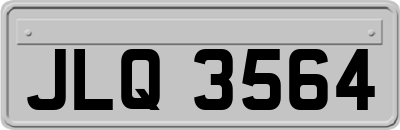 JLQ 3564